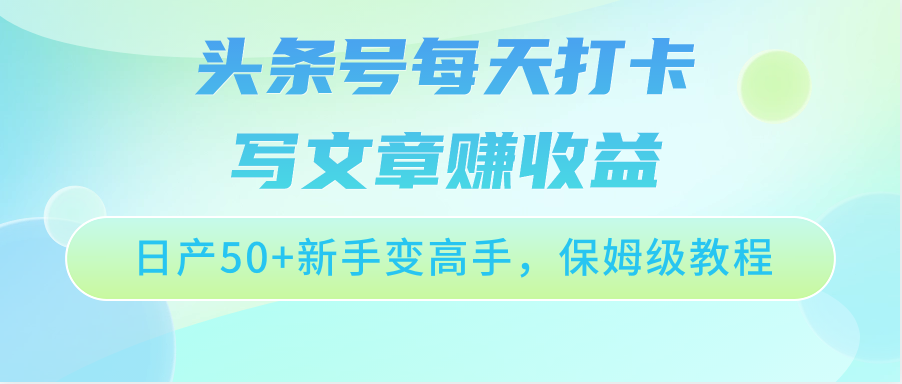 头条号每天打卡
写文章赚收益

日产50+新手变高手，保姆级教程